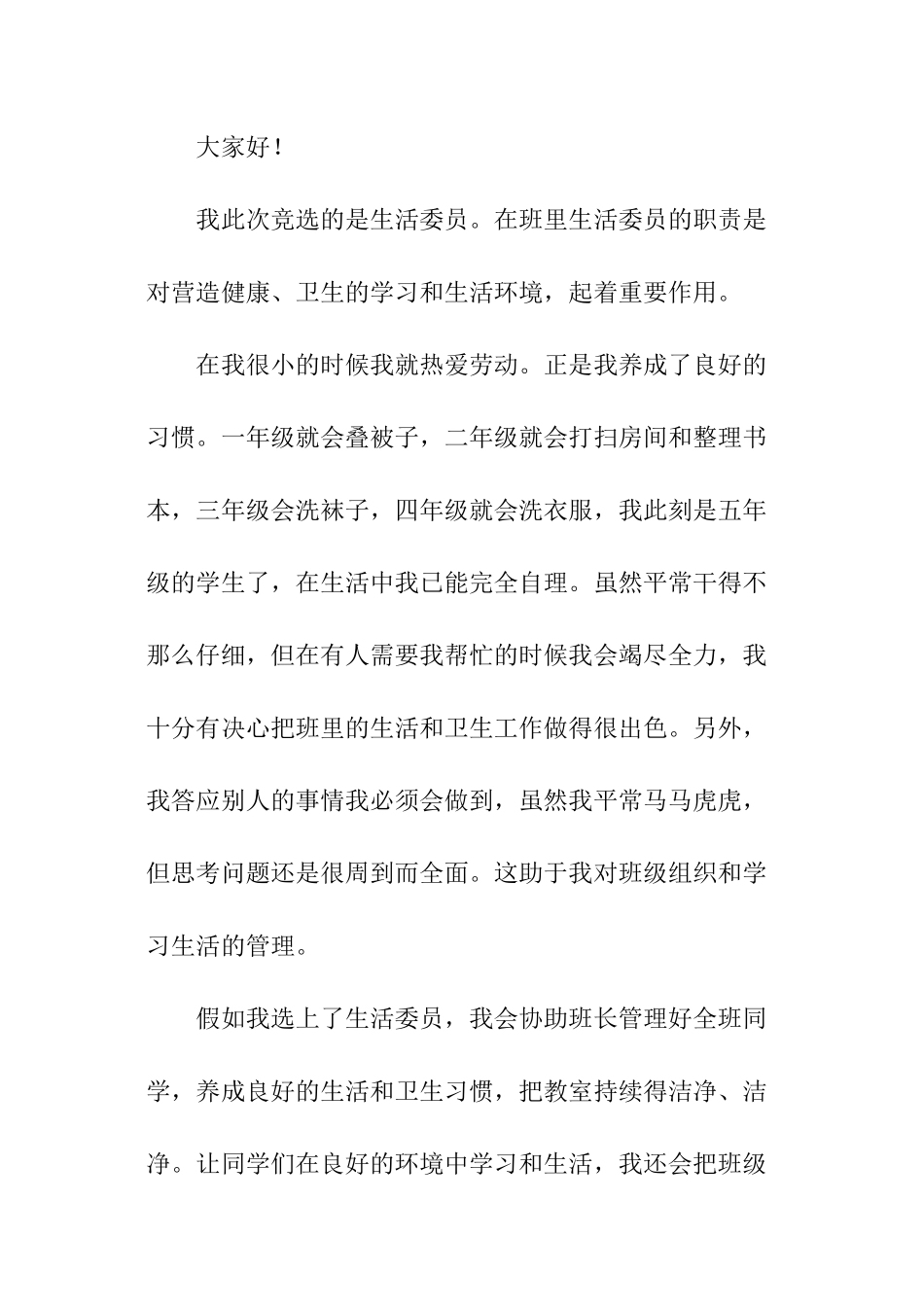 大家好！

我此次竞选的是生活委员。在班里生活委员的职责是对营造健康、卫生的学习和生活环境，起着重要作用。

在我很小的时候我就热爱劳动。正是我养成了良好的习惯。一年级就会叠被子，二年级就会打扫房间和整理书本，三年级会洗袜子，四年级就会洗衣服，我此刻是五年级的学生了，在生活中我已能完全自理。虽然平常干得不那么仔细，但在有人需要我帮忙的时候我会竭尽全力，我十分有决心把班里的生活和卫生工作做得很出色。另外，我答应别人的事情我必须会做到，虽然我平常马马虎虎，但思考问题还是很周到而全面。这助于我对班级组织和学习生活的管理。

假如我选上了生活委员，我会协助班长管理好全班同学，养成良好的生活和卫生习惯，把教室持续得洁净、洁净。让同学们在良好的环境中学习和生活，我还会把班级